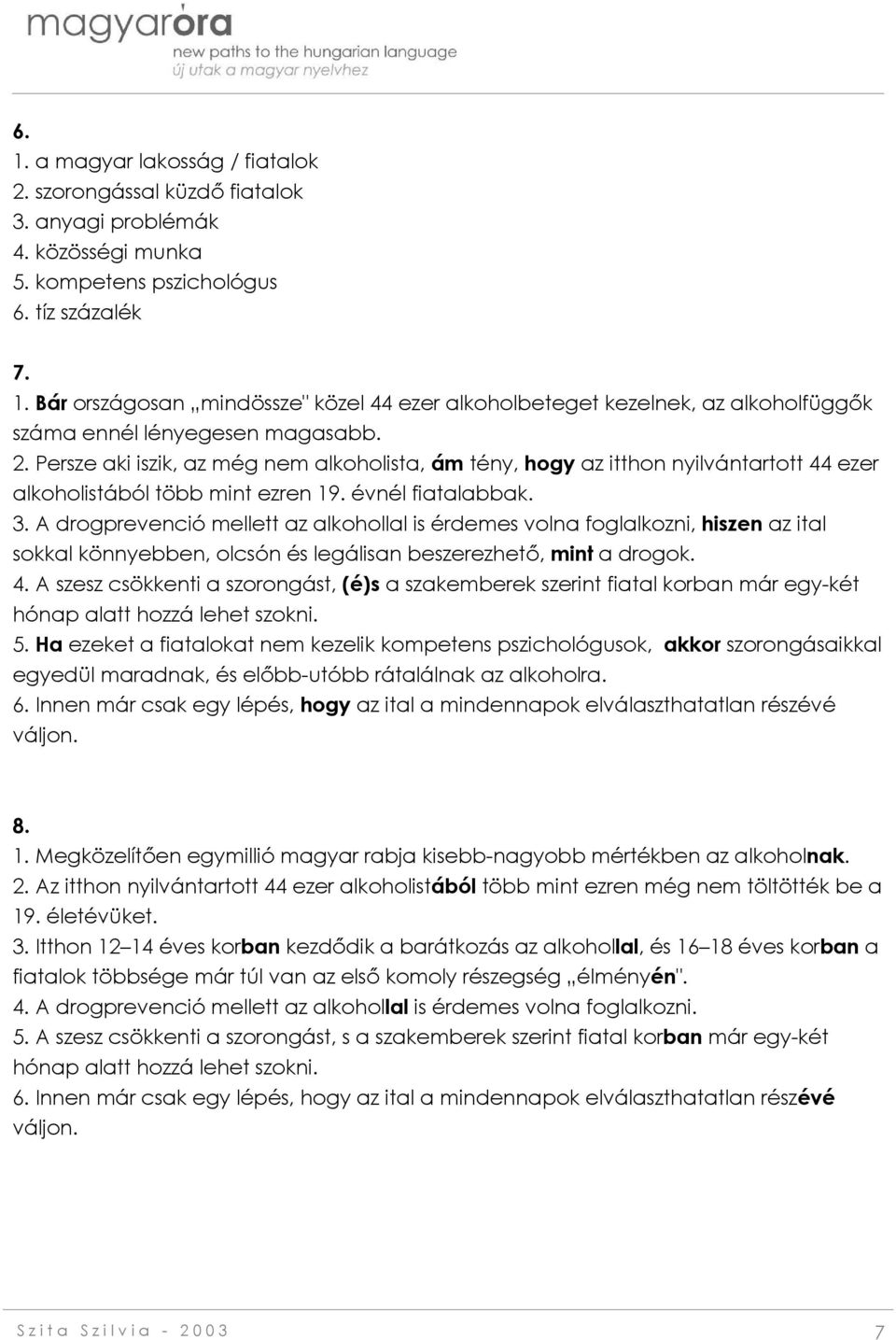 magyaróra
new paths to the hungarian language
új utak a magyar nyelvhez

6.
1. a magyar lakosság / fiatalok
2. szorongással küzdő fiatalok
3. anyagi problémák
4. közösségi munka
5. kompetens pszichológus
6. tíz százalék

7.
1. Bár országosan „mindössze" közel 44 ezer alkoholbeteget kezelnek, az alkoholfüggők száma ennél lényegesen magasabb.
2. Persze aki iszik, az még nem alkoholista, ám tény, hogy az itthon nyilvántartott 44 ezer alkoholistából több mint ezren 19. évnél fiatalabbak.
3. A drogprevenció mellett az alkohollal is érdemes volna foglalkozni, hiszen az ital sokkal könnyebben, olcsón és legálisan beszerezhető, mint a drogok.
4. A szesz csökkenti a szorongást, (é)s a szakemberek szerint fiatal korban már egy-két hónap alatt hozzá lehet szokni.
5. Ha ezeket a fiatalokat nem kezelik kompetens pszichológusok, akkor szorongásaikkal egyedül maradnak, és előbb-utóbb rátalálnak az alkoholra.
6. Innen már csak egy lépés, hogy az ital a mindennapok elválaszthatatlan részévé váljon.

8.
1. Megközelítően egymillió magyar rabja kisebb-nagyobb mértékben az alkoholnak.
2. Az itthon nyilvántartott 44 ezer alkoholistából több mint ezren még nem töltötték be a 19. életévüket.
3. Itthon 12–14 éves korban kezdődik a barátkozás az alkohollal, és 16–18 éves korban a fiatalok többsége már túl van az első komoly részegség „élményén".
4. A drogprevenció mellett az alkohollal is érdemes volna foglalkozni.
5. A szesz csökkenti a szorongást, s a szakemberek szerint fiatal korban már egy-két hónap alatt hozzá lehet szokni.
6. Innen már csak egy lépés, hogy az ital a mindennapok elválaszthatatlan részévé váljon.

Szita Szilvia - 2003
7